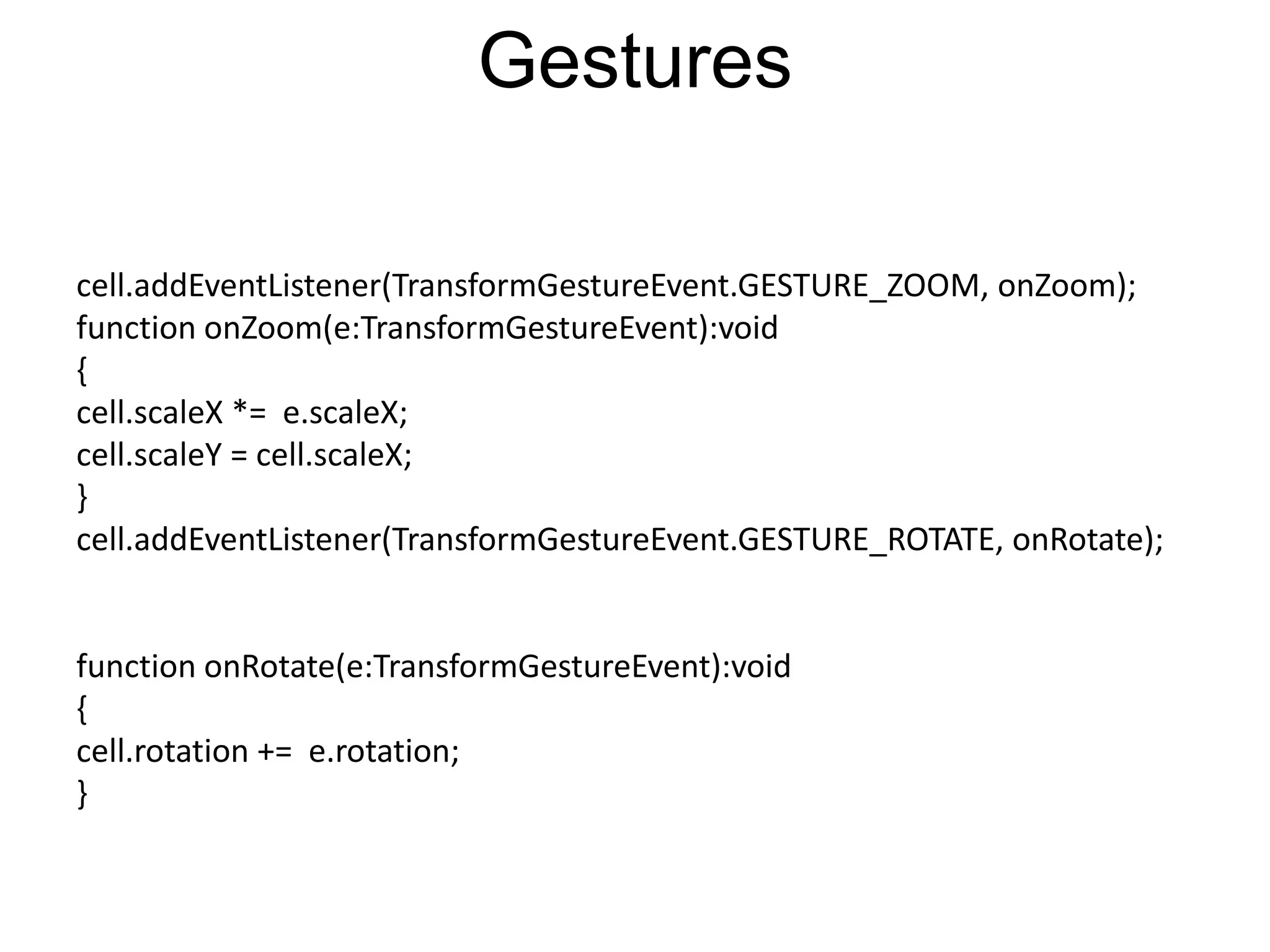 Gestures

cell.addEventListener(TransformGestureEvent.GESTURE_ZOOM, onZoom);
function onZoom(e:TransformGestureEvent):void
{
cell.scaleX *=  e.scaleX;
cell.scaleY = cell.scaleX;
}
cell.addEventListener(TransformGestureEvent.GESTURE_ROTATE, onRotate);

function onRotate(e:TransformGestureEvent):void
{
cell.rotation +=  e.rotation;
}